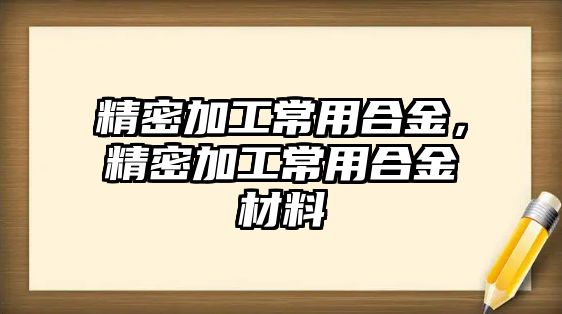 精密加工常用合金，精密加工常用合金材料